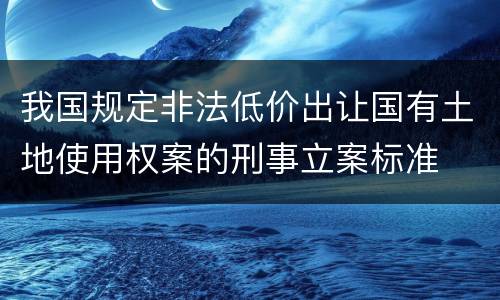 我国规定非法低价出让国有土地使用权案的刑事立案标准